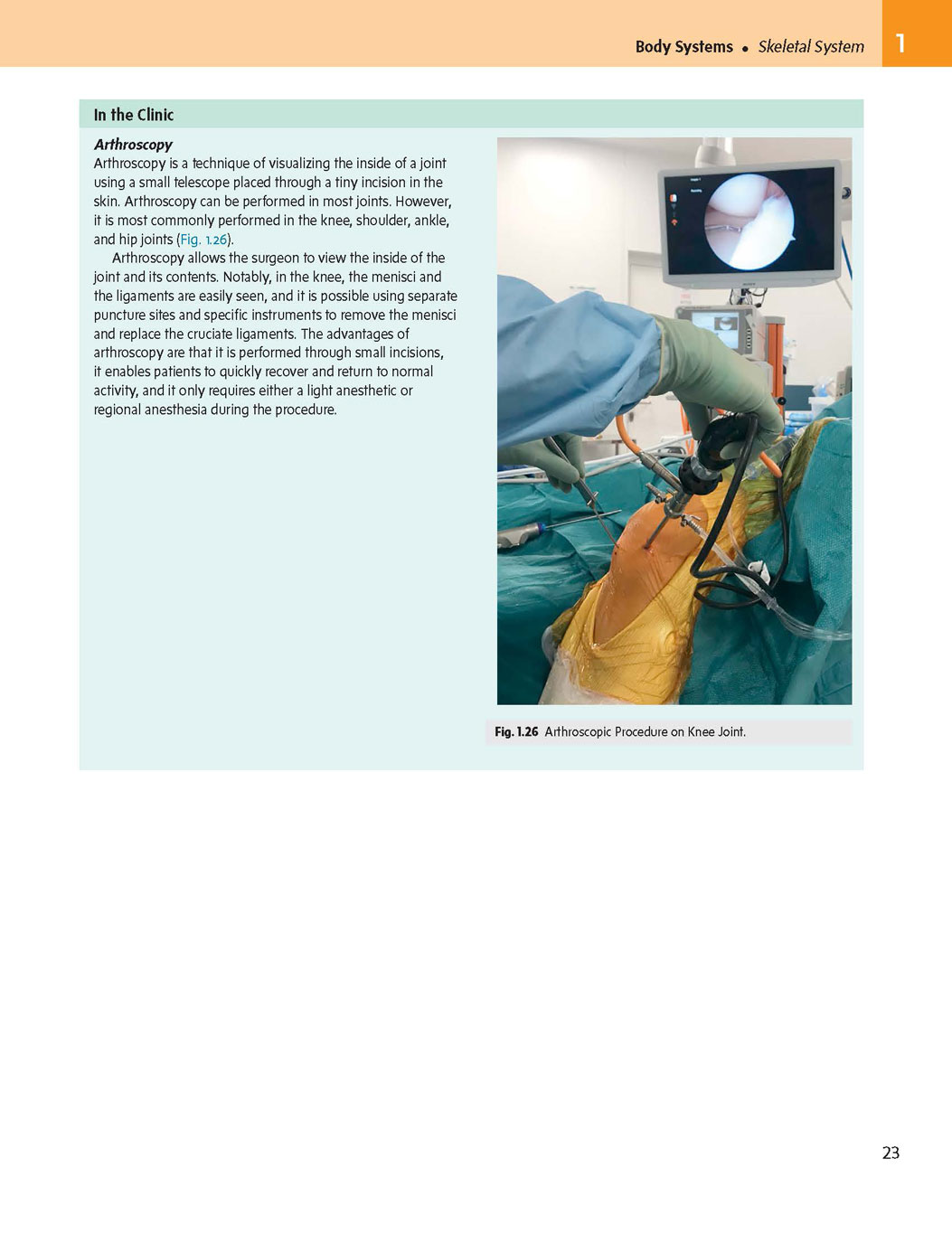 Body Systems • Skeletal System 1

In the Clinic

Arthroscopy

Arthroscopy is a technique of visualizing the inside of a joint using a small telescope placed through a tiny incision in the skin. Arthroscopy can be performed in most joints. However, it is most commonly performed in the knee, shoulder, ankle, and hip joints (Fig. 1.26).

Arthroscopy allows the surgeon to view the inside of the joint and its contents. Notably, in the knee, the menisci and the ligaments are easily seen, and it is possible using separate puncture sites and specific instruments to remove the menisci and replace the cruciate ligaments. The advantages of arthroscopy are that it is performed through small incisions, it enables patients to quickly recover and return to normal activity, and it only requires either a light anesthetic or regional anesthesia during the procedure.

Fig. 1.26 Arthroscopic Procedure on Knee Joint.

23